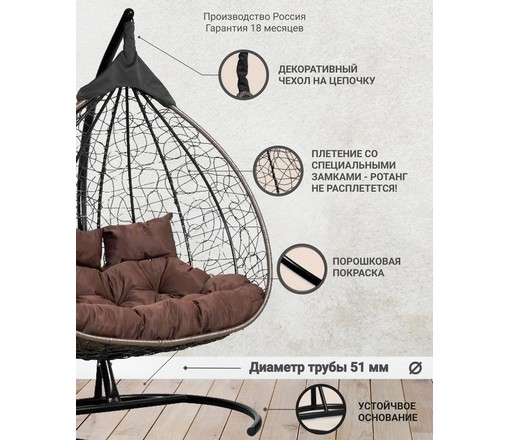 Производство Россия
Гарантия 18 месяцев

ДЕКОРАТИВНЫЙ
ЧЕХОЛ НА ЦЕПОЧКУ

ПЛЕТЕНИЕ СО
СПЕЦИАЛЬНЫМИ
ЗАМКАМИ - РОТАНГ
НЕ РАСПЛЕТЕТСЯ!

ПОРОШКОВАЯ
ПОКРАСКА

Диаметр трубы 51 мм

УСТОЙЧВОЕ
ОСНОВАНИЕ